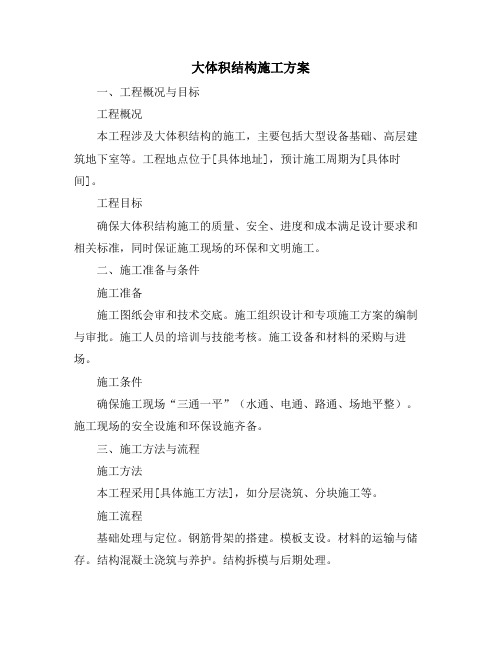 大体积结构施工方案

一、工程概况与目标

工程概况

本工程涉及大体积结构的施工，主要包括大型设备基础、高层建筑地下室等。工程地点位于[具体地址]，预计施工周期为[具体时间]。

工程目标

确保大体积结构施工的质量、安全、进度和成本满足设计要求和相关标准，同时保证施工现场的环保和文明施工。

二、施工准备与条件

施工准备

施工图纸会审和技术交底。施工组织设计和专项施工方案的编制与审批。施工人员的培训与技能考核。施工设备和材料的采购与进场。

施工条件

确保施工现场“三通一平”（水通、电通、路通、场地平整）。施工现场的安全设施和环保设施齐备。

三、施工方法与流程

施工方法

本工程采用[具体施工方法]，如分层浇筑、分块施工等。

施工流程

基础处理与定位。钢筋骨架的搭建。模板支设。材料的运输与储存。结构混凝土浇筑与养护。结构拆模与后期处理。